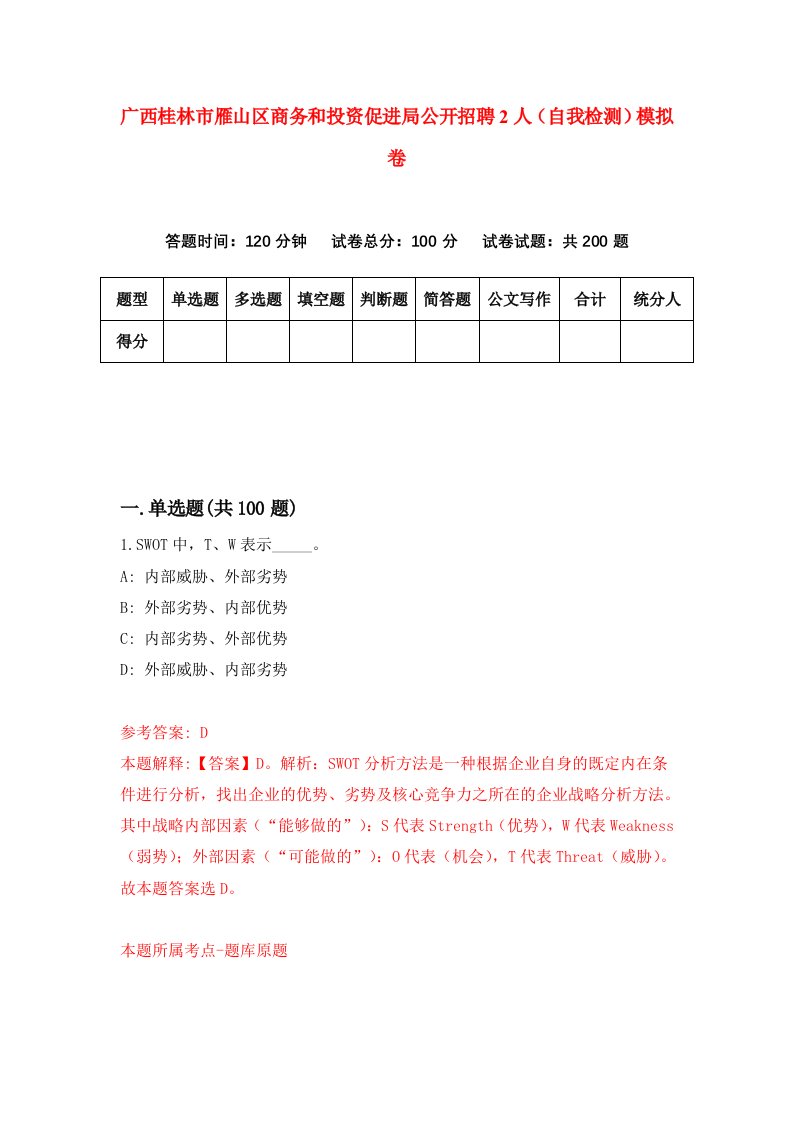 广西桂林市雁山区商务和投资促进局公开招聘2人（自我检测）模拟卷

答题时间：120分钟　试卷总分：100分　试卷试题：共200题

| 题型 | 单选题 | 多选题 | 填空题 | 判断题 | 简答题 | 公文写作 | 合计 | 统分人 |
|---|---|---|---|---|---|---|---|---|
| 得分 | | | | | | | | |

一.单选题(共100题)

1.SWOT中，T、W表示_____。
A: 内部威胁、外部劣势
B: 外部劣势、内部优势
C: 内部劣势、外部优势
D: 外部威胁、内部劣势

参考答案: D
本题解释:【答案】D。解析：SWOT分析方法是一种根据企业自身的既定内在条件进行分析，找出企业的优势、劣势及核心竞争力之所在的企业战略分析方法。其中战略内部因素（“能够做的”）：S代表Strength（优势），W代表Weakness（弱势）；外部因素（“可能做的”）：O代表（机会），T代表Threat（威胁）。故本题答案选D。

本题所属考点-题库原题